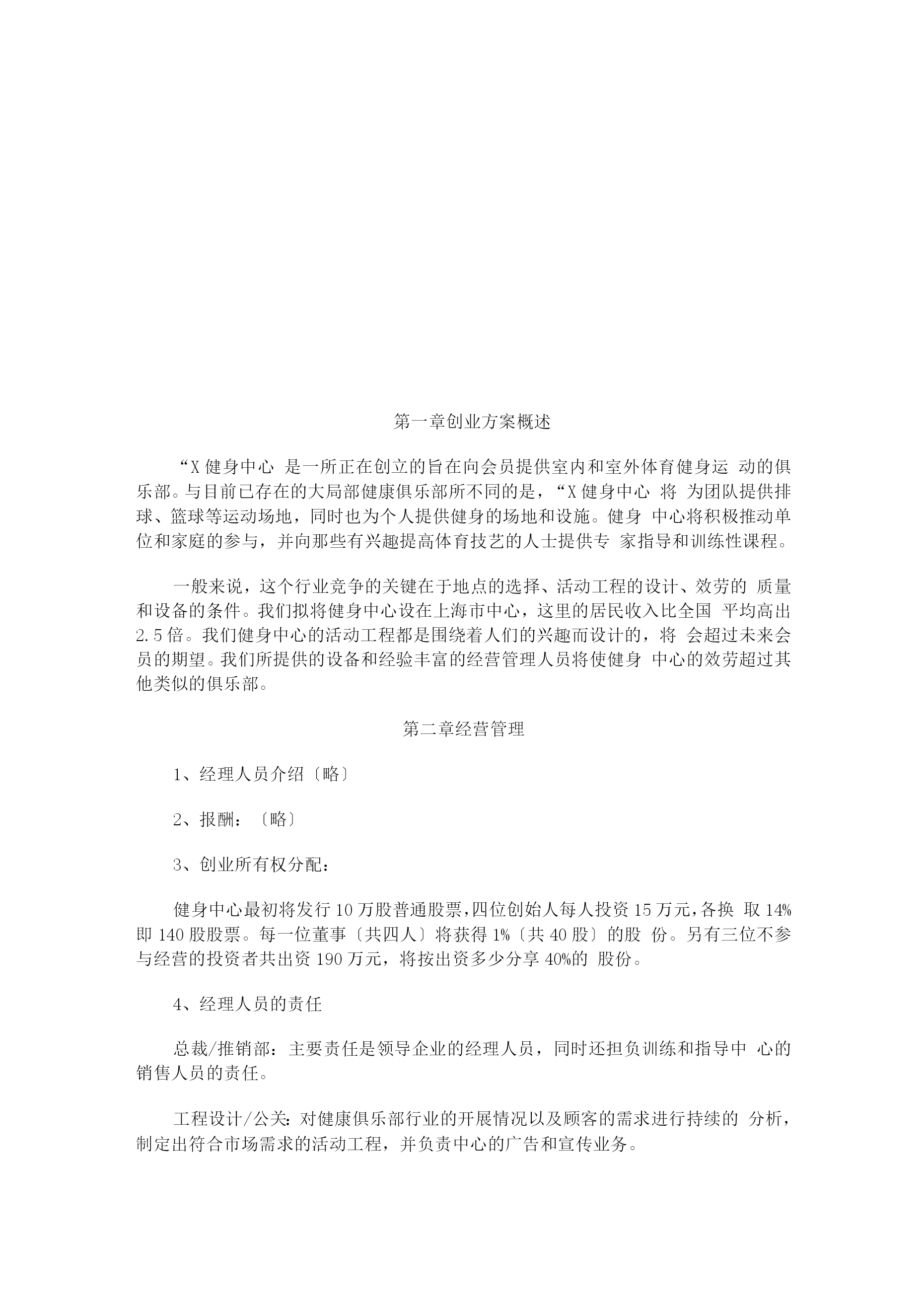 第一章创业方案概述

“X 健身中心 是一所正在创立的旨在向会员提供室内和室外体育健身运 动的俱乐部。与目前已存在的大局部健康俱乐部所不同的是，“X 健身中心 将 为团队提供排球、篮球等运动场地，同时也为个人提供健身的场地和设施。健身 中心将积极推动单位和家庭的参与，并向那些有兴趣提高体育技艺的人士提供专 家指导和训练性课程。

一般来说，这个行业竞争的关键在于地点的选择、活动工程的设计、效劳的 质量和设备的条件。我们拟将健身中心设在上海市中心，这里的居民收入比全国 平均高出 2.5 倍。我们健身中心的活动工程都是围绕着人们的兴趣而设计的，将 会超过未来会员的期望。我们所提供的设备和经验丰富的经营管理人员将使健身 中心的效劳超过其他类似的俱乐部。

第二章经营管理

1、经理人员介绍〔略〕

2、报酬：〔略〕

3、创业所有权分配：

健身中心最初将发行 10 万股普通股票，四位创始人每人投资 15 万元，各换 取 14% 即 140 股股票。每一位董事〔共四人〕将获得 1%〔共 40 股〕的股 份。另有三位不参与经营的投资者共出资 190 万元，将按出资多少分享 40%的 股份。

4、经理人员的责任

总裁/推销部：主要责任是领导企业的经理人员，同时还担负训练和指导中 心的销售人员的责任。

工程设计/公关：对健康俱乐部行业的开展情况以及顾客的需求进行持续的 分析，制定出符合市场需求的活动工程，并负责中心的广告和宣传业务。